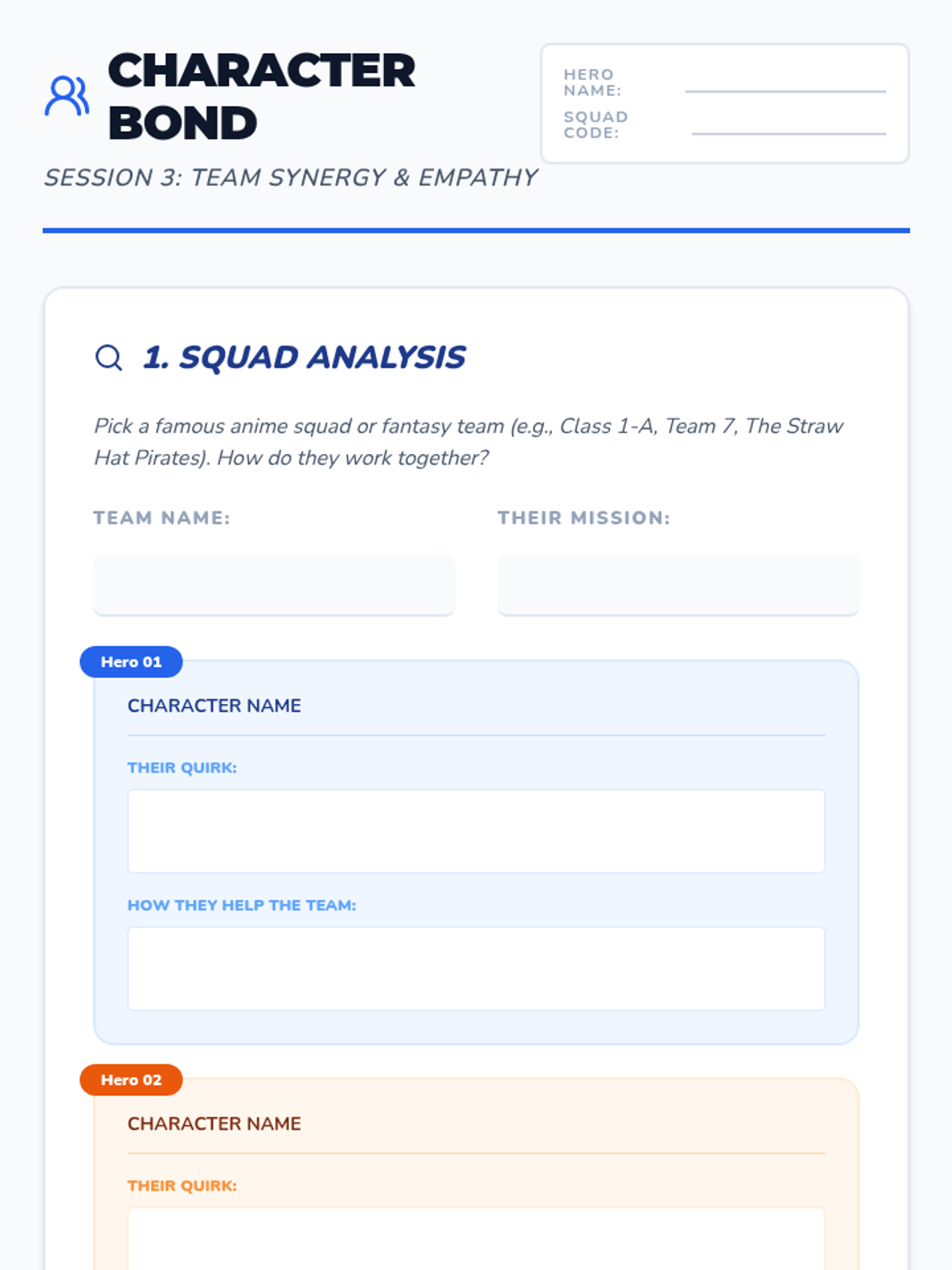 CHARACTER BOND

HERO NAME:

SQUAD CODE:

SESSION 3: TEAM SYNERGY & EMPATHY

1. SQUAD ANALYSIS

Pick a famous anime squad or fantasy team (e.g., Class 1-A, Team 7, The Straw Hat Pirates). How do they work together?

TEAM NAME:

THEIR MISSION:

Hero 01

CHARACTER NAME

THEIR QUIRK:

HOW THEY HELP THE TEAM:

Hero 02

CHARACTER NAME

THEIR QUIRK: